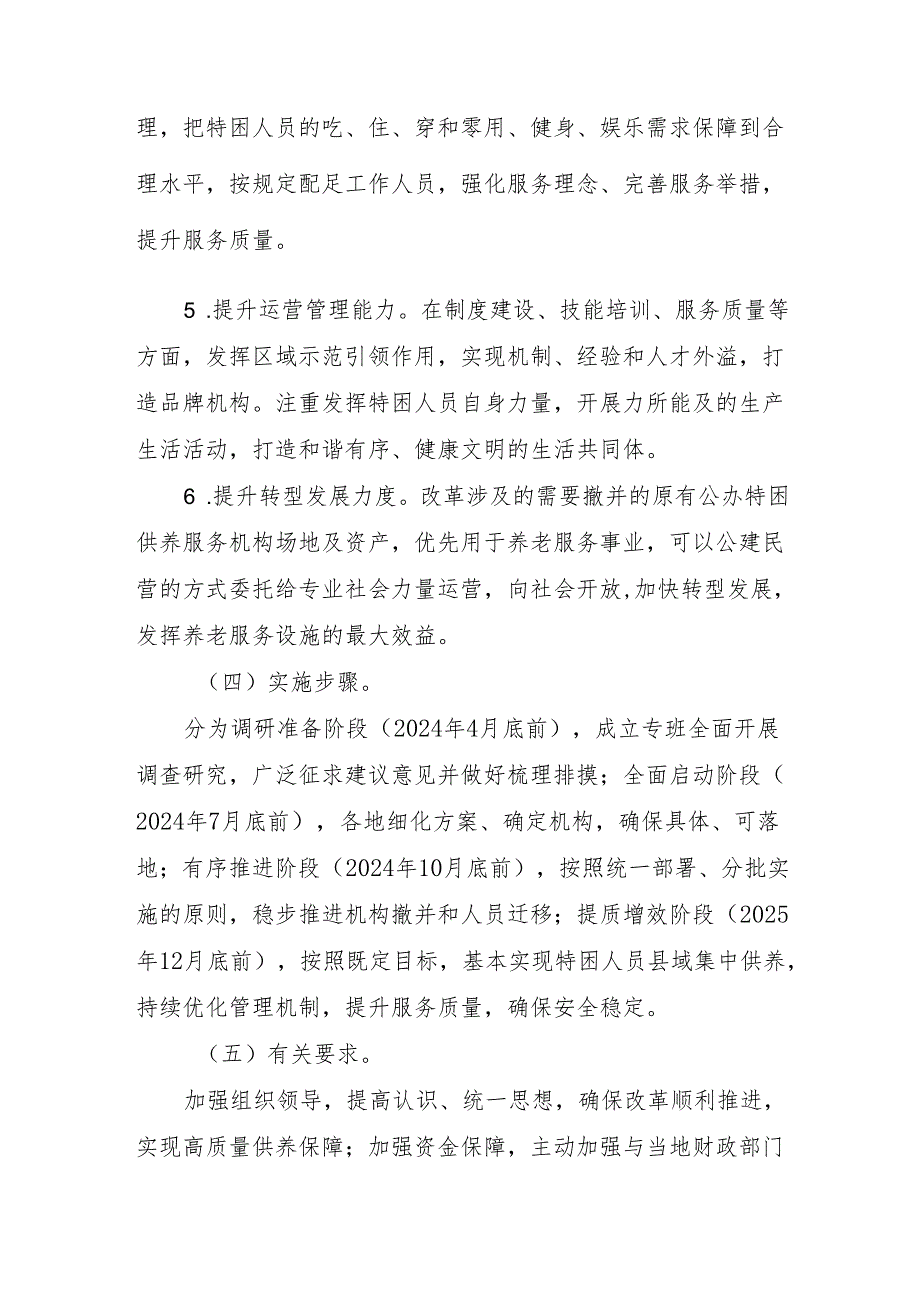 理，把特困人员的吃、住、穿和零用、健身、娱乐需求保障到合理水平，按规定配足工作人员，强化服务理念、完善服务举措，提升服务质量。

5 .提升运营管理能力。在制度建设、技能培训、服务质量等方面，发挥区域示范引领作用，实现机制、经验和人才外溢，打造品牌机构。注重发挥特困人员自身力量，开展力所能及的生产生活活动，打造和谐有序、健康文明的生活共同体。

6 .提升转型发展力度。改革涉及的需要撤并的原有公办特困供养服务机构场地及资产，优先用于养老服务事业，可以公建民营的方式委托给专业社会力量运营，向社会开放,加快转型发展，发挥养老服务设施的最大效益。

（四）实施步骤。

分为调研准备阶段（2024年4月底前），成立专班全面开展调查研究，广泛征求建议意见并做好梳理排摸；全面启动阶段（2024年7月底前），各地细化方案、确定机构，确保具体、可落地；有序推进阶段（2024年10月底前），按照统一部署、分批实施的原则，稳步推进机构撤并和人员迁移；提质增效阶段（2025年12月底前），按照既定目标，基本实现特困人员县域集中供养，持续优化管理机制，提升服务质量，确保安全稳定。

（五）有关要求。

加强组织领导，提高认识、统一思想，确保改革顺利推进，实现高质量供养保障；加强资金保障，主动加强与当地财政部门